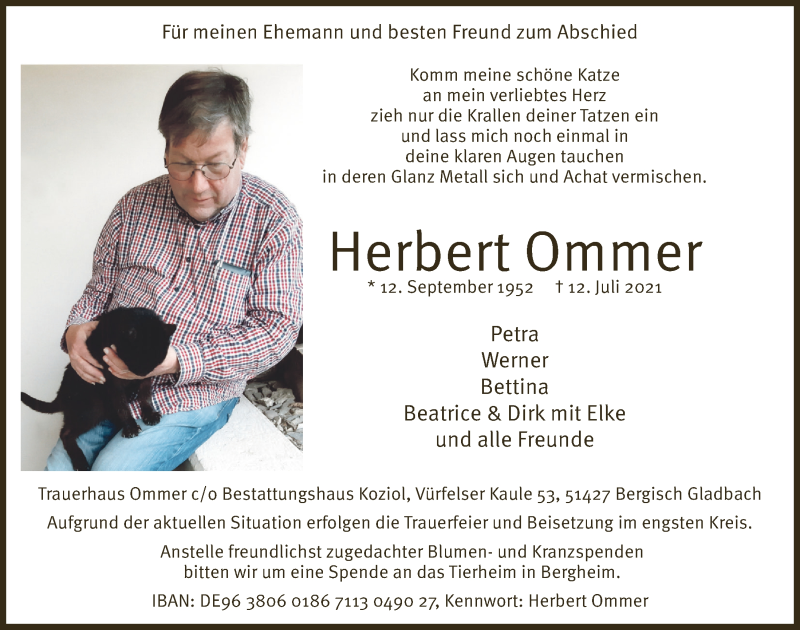 Für meinen Ehemann und besten Freund zum Abschied

Komm meine schöne Katze
an mein verliebtes Herz
zieh nur die Krallen deiner Tatzen ein
und lass mich noch einmal in
deine klaren Augen tauchen
in deren Glanz Metall sich und Achat vermischen.

Herbert Ommer

* 12. September 1952 † 12. Juli 2021

Petra
Werner
Bettina
Beatrice & Dirk mit Elke
und alle Freunde

Trauerhaus Ommer c/o Bestattungshaus Koziol, Vürfelser Kaule 53, 51427 Bergisch Gladbach

Aufgrund der aktuellen Situation erfolgen die Trauerfeier und Beisetzung im engsten Kreis.

Anstelle freundlichst zugedachter Blumen- und Kranzspenden bitten wir um eine Spende an das Tierheim in Bergheim.

IBAN: DE96 3806 0186 7113 0490 27, Kennwort: Herbert Ommer